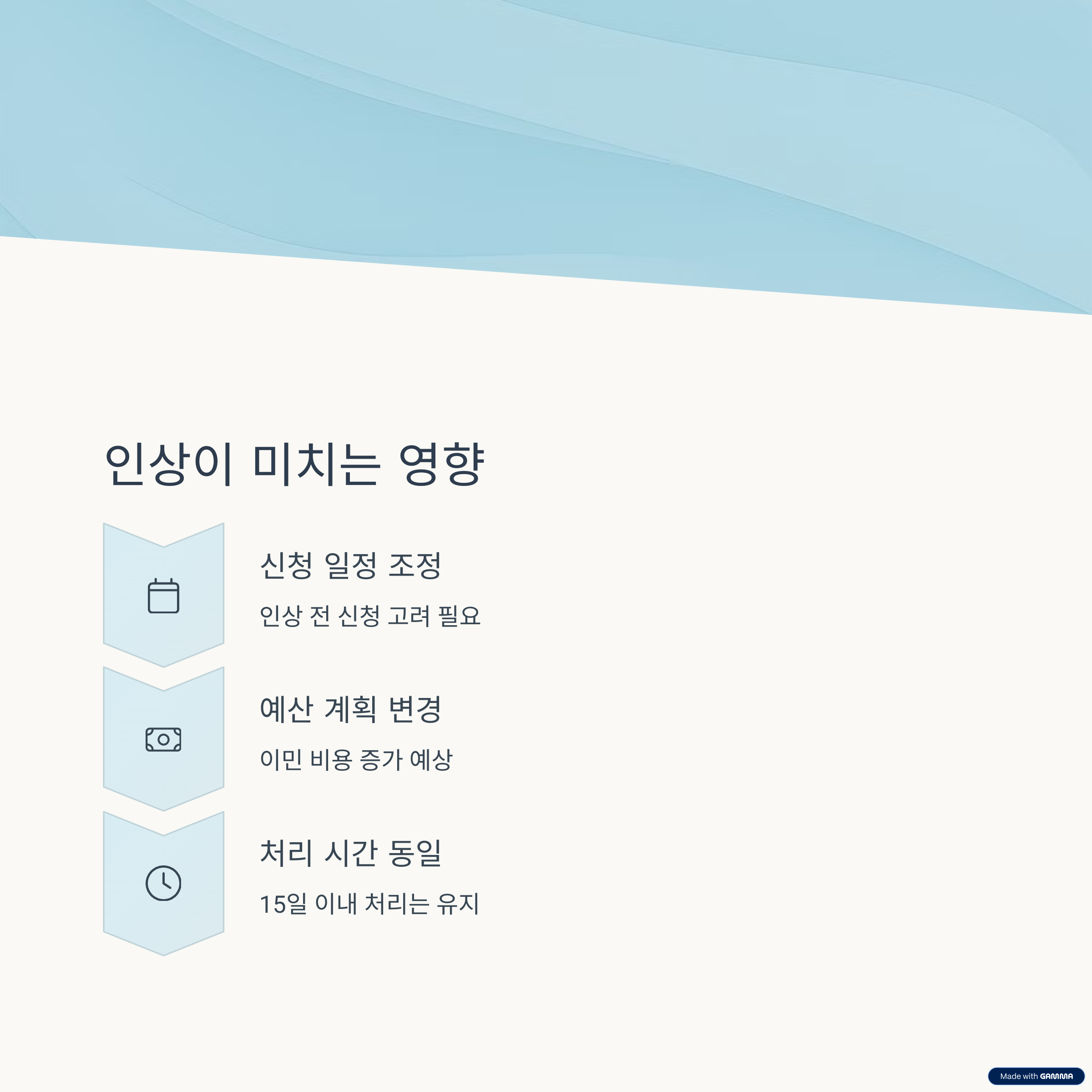 인상이 미치는 영향

신청 일정 조정

인상 전 신청 고려 필요

예산 계획 변경

이민 비용 증가 예상

처리 시간 동일

15일 이내 처리는 유지

Made with GAMMA